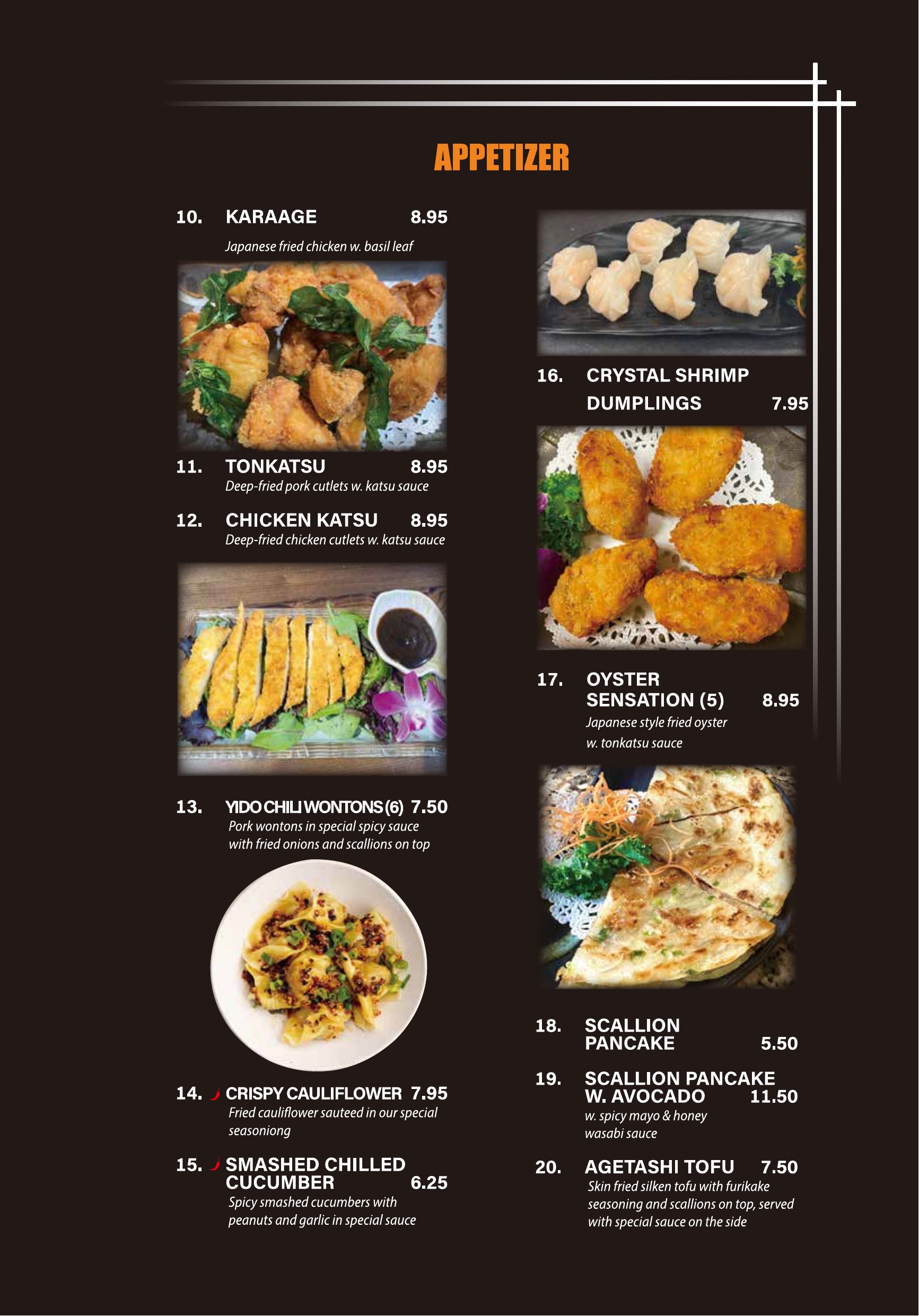 APPETIZER

10. KARAAGE 8.95
Japanese fried chicken w. basil leaf

11. TONKATSU 8.95
Deep-fried pork cutlets w. katsu sauce

12. CHICKEN KATSU 8.95
Deep-fried chicken cutlets w. katsu sauce

13. YIDO CHILI WONTONS (6) 7.50
Pork wontons in special spicy sauce with fried onions and scallions on top

14. CRISPY CAULIFLOWER 7.95
Fried cauliflower sauteed in our special seasoniong

15. SMASHED CHILLED CUCUMBER 6.25
Spicy smashed cucumbers with peanuts and garlic in special sauce

16. CRYSTAL SHRIMP DUMPLINGS 7.95

17. OYSTER SENSATION (5) 8.95
Japanese style fried oyster w. tonkatsu sauce

18. SCALLION PANCAKE 5.50

19. SCALLION PANCAKE W. AVOCADO 11.50
w. spicy mayo & honey wasabi sauce

20. AGETASHI TOFU 7.50
Skin fried silken tofu with furikake seasoning and scallions on top, served with special sauce on the side